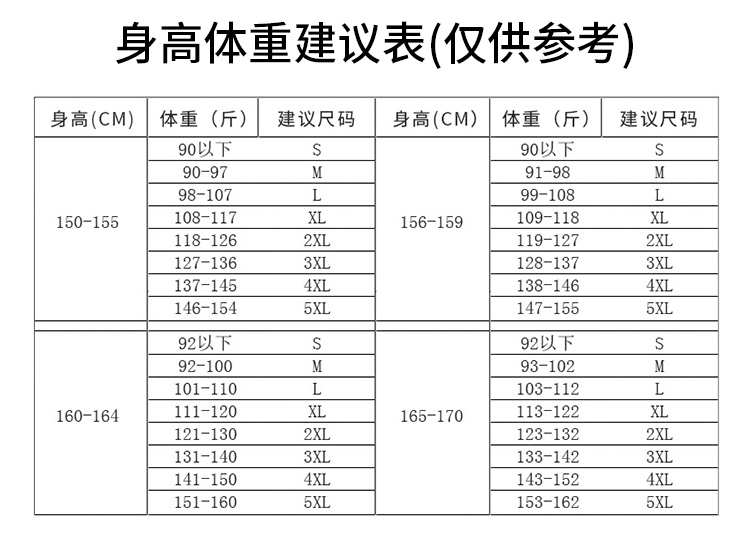 身高体重建议表(仅供参考)

| 身高(CM) | 体重（斤） | 建议尺码 | 身高(CM) | 体重（斤） | 建议尺码 |
|---|---|---|---|---|---|
| 150-155 | 90以下 | S | 156-159 | 90以下 | S |
| | 90-97 | M | | 91-98 | M |
| | 98-107 | L | | 99-108 | L |
| | 108-117 | XL | | 109-118 | XL |
| | 118-126 | 2XL | | 119-127 | 2XL |
| | 127-136 | 3XL | | 128-137 | 3XL |
| | 137-145 | 4XL | | 138-146 | 4XL |
| | 146-154 | 5XL | | 147-155 | 5XL |
| 160-164 | 92以下 | S | 165-170 | 92以下 | S |
| | 92-100 | M | | 93-102 | M |
| | 101-110 | L | | 103-112 | L |
| | 111-120 | XL | | 113-122 | XL |
| | 121-130 | 2XL | | 123-132 | 2XL |
| | 131-140 | 3XL | | 133-142 | 3XL |
| | 141-150 | 4XL | | 143-152 | 4XL |
| | 151-160 | 5XL | | 153-162 | 5XL |